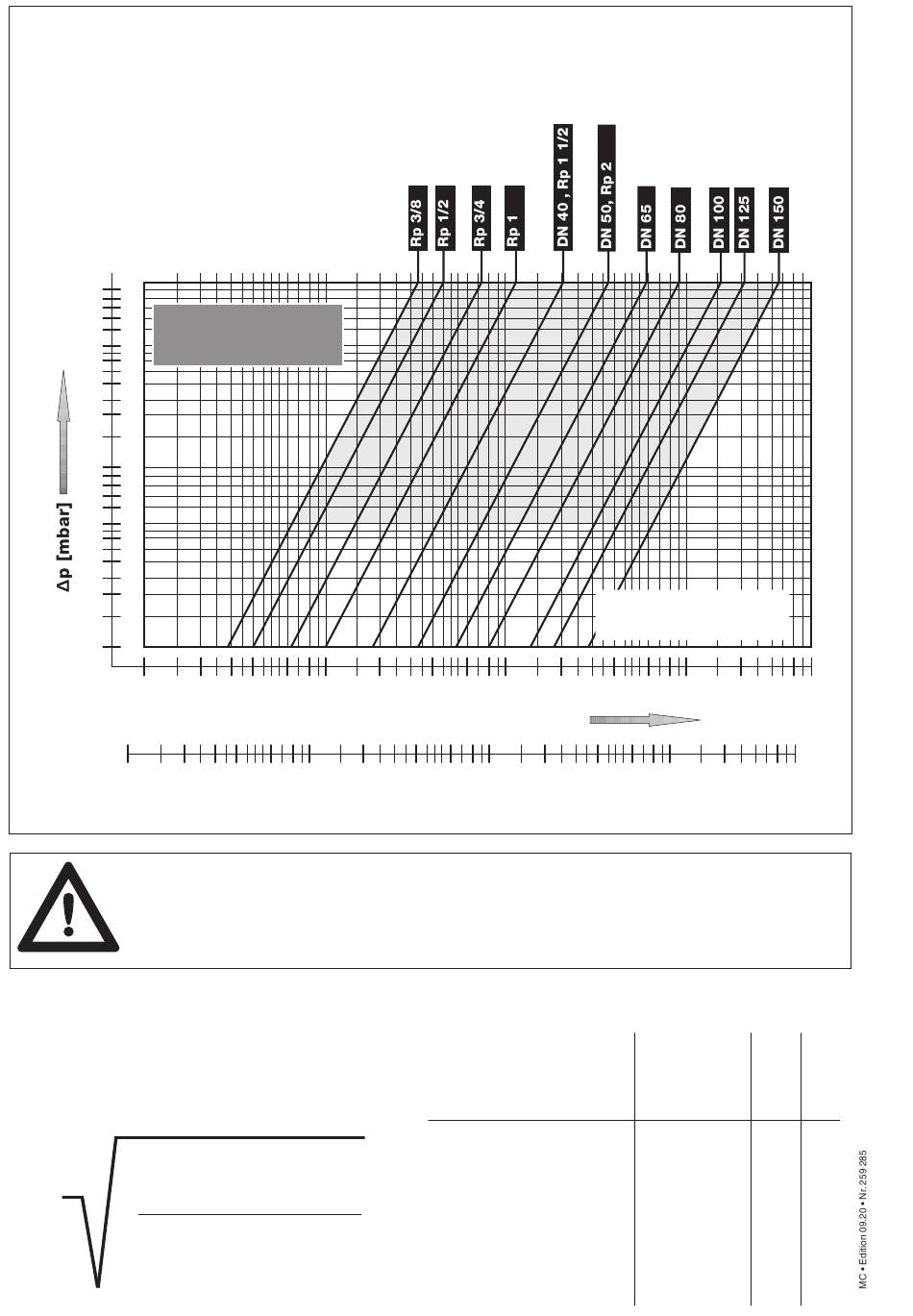 Δp [mbar]

Rp 3/8
Rp 1/2
Rp 3/4
Rp 1
DN 40 , Rp 1 1/2
DN 50, Rp 2
DN 65
DN 80
DN 100
DN 125
DN 150

MC • Edition 09.20 • Nr. 259 285